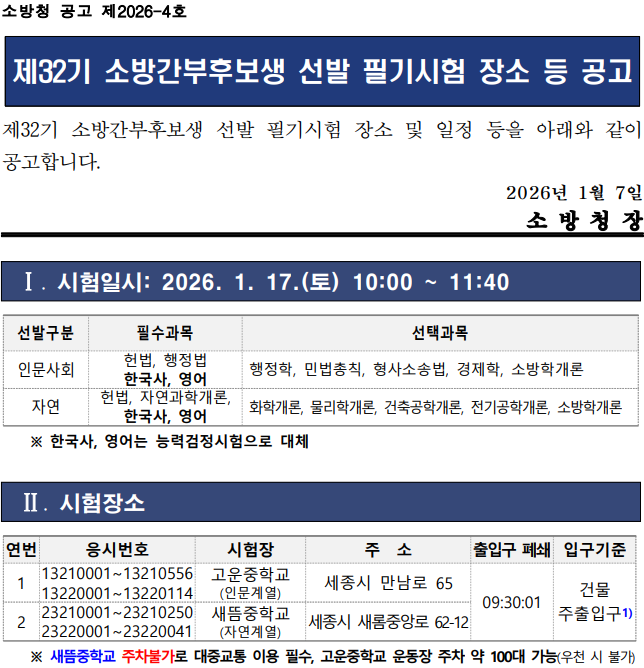 소방청 공고 제2026-4호

제32기 소방간부후보생 선발 필기시험 장소 등 공고

제32기 소방간부후보생 선발 필기시험 장소 및 일정 등을 아래와 같이 공고합니다.

2026년 1월 7일

소 방 청 장

Ⅰ. 시험일시: 2026. 1. 17.(토) 10:00 ~ 11:40

| 선발구분 | 필수과목 | 선택과목 |
|---|---|---|
| 인문사회 | 헌법, 행정법 한국사, 영어 | 행정학, 민법총칙, 형사소송법, 경제학, 소방학개론 |
| 자연 | 헌법, 자연과학개론, 한국사, 영어 | 화학개론, 물리학개론, 건축공학개론, 전기공학개론, 소방학개론 |

※ 한국사, 영어는 능력검정시험으로 대체

Ⅱ. 시험장소

| 연번 | 응시번호 | 시험장 | 주 소 | 출입구 폐쇄 | 입구기준 |
|---|---|---|---|---|---|
| 1 | 13210001~13210556 13220001~13220114 | 고운중학교 (인문계열) | 세종시 만남로 65 | 09:30:01 | 건물 주출입구$^{1)}$ |
| 2 | 23210001~23210250 23220001~23220041 | 새뜸중학교 (자연계열) | 세종시 새롬중앙로 62-12 | | |

※ 새뜸중학교 주차불가로 대중교통 이용 필수, 고운중학교 운동장 주차 약 100대 가능(우천 시 불가)